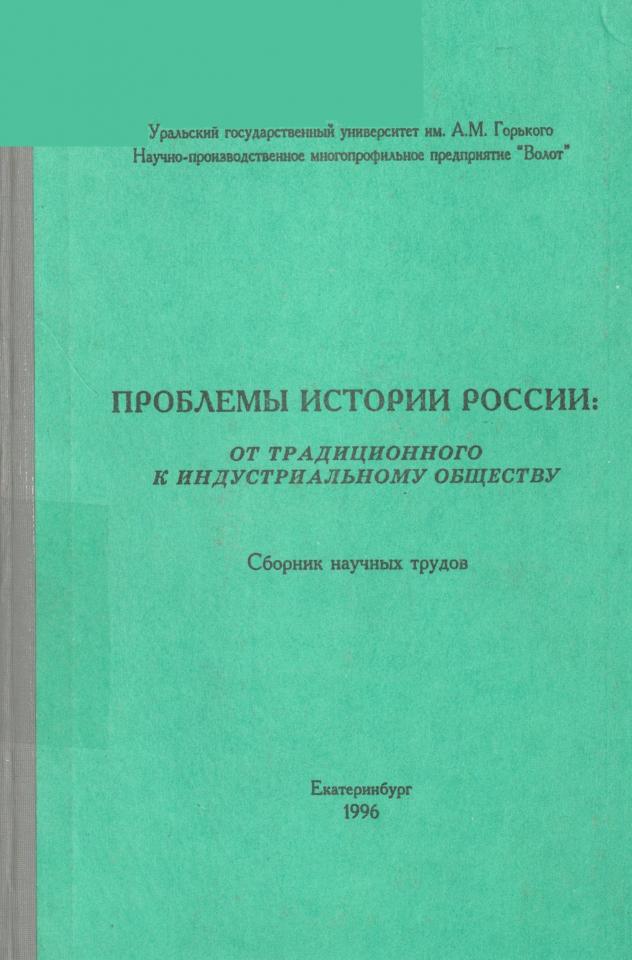 Уральский государственный университет им. А.М. Горького
Научно-производственное многопрофильное предприятие "Волот"

ПРОБЛЕМЫ ИСТОРИИ РОССИИ:
ОТ ТРАДИЦИОННОГО
К ИНДУСТРИАЛЬНОМУ ОБЩЕСТВУ

Сборник научных трудов

Екатеринбург
1996